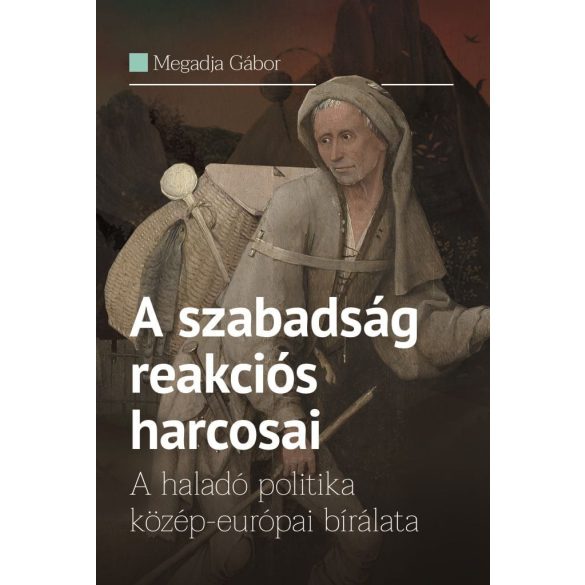 Megadja Gábor

A szabadság reakciós harcosai

A haladó politika közép-európai bírálata